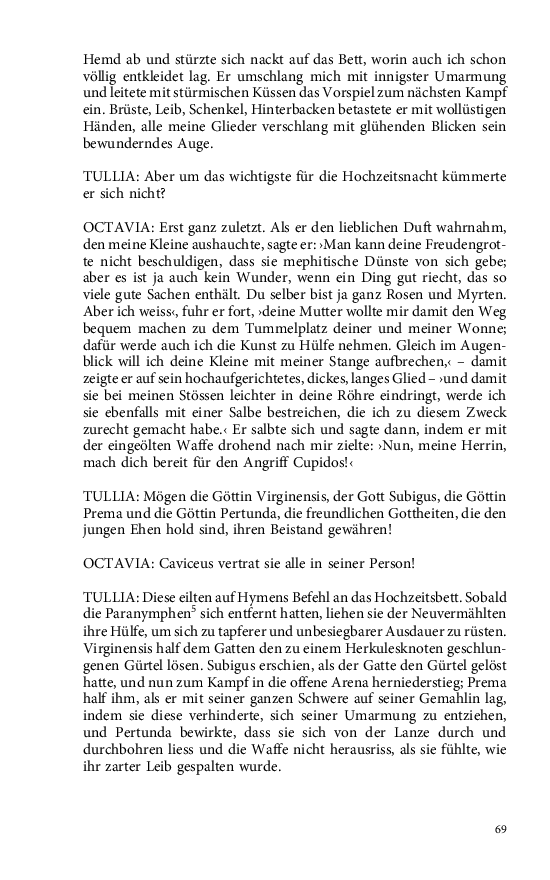 Hemd ab und stürzte sich nackt auf das Bett, worin auch ich schon völlig entkleidet lag. Er umschlang mich mit innigster Umarmung und leitete mit stürmischen Küssen das Vorspiel zum nächsten Kampf ein. Brüste, Leib, Schenkel, Hinterbacken betastete er mit wollüstigen Händen, alle meine Glieder verschlang mit glühenden Blicken sein bewunderndes Auge.

TULLIA: Aber um das wichtigste für die Hochzeitsnacht kümmerte er sich nicht?

OCTAVIA: Erst ganz zuletzt. Als er den lieblichen Duft wahrnahm, den meine Kleine aushauchte, sagte er: ›Man kann deine Freudengrotte nicht beschuldigen, dass sie mephitische Dünste von sich gebe; aber es ist ja auch kein Wunder, wenn ein Ding gut riecht, das so viele gute Sachen enthält. Du selber bist ja ganz Rosen und Myrten. Aber ich weiss‹, fuhr er fort, ›deine Mutter wollte mir damit den Weg bequem machen zu dem Tummelplatz deiner und meiner Wonne; dafür werde auch ich die Kunst zu Hülfe nehmen. Gleich im Augenblick will ich deine Kleine mit meiner Stange aufbrechen,‹ – damit zeigte er auf sein hochaufgerichtetes, dickes, langes Glied – ›und damit sie bei meinen Stössen leichter in deine Röhre eindringt, werde ich sie ebenfalls mit einer Salbe bestreichen, die ich zu diesem Zweck zurecht gemacht habe.‹ Er salbte sich und sagte dann, indem er mit der eingeölten Waffe drohend nach mir zielte: ›Nun, meine Herrin, mach dich bereit für den Angriff Cupidos!‹

TULLIA: Mögen die Göttin Virginensis, der Gott Subigus, die Göttin Prema und die Göttin Pertunda, die freundlichen Gottheiten, die den jungen Ehen hold sind, ihren Beistand gewähren!

OCTAVIA: Caviceus vertrat sie alle in seiner Person!

TULLIA: Diese eilten auf Hymens Befehl an das Hochzeitsbett. Sobald die Paranymphen$^5$ sich entfernt hatten, liehen sie der Neuvermählten ihre Hülfe, um sich zu tapferer und unbesiegbarer Ausdauer zu rüsten. Virginensis half dem Gatten den zu einem Herkulesknoten geschlungenen Gürtel lösen. Subigus erschien, als der Gatte den Gürtel gelöst hatte, und nun zum Kampf in die offene Arena herniederstieg; Prema half ihm, als er mit seiner ganzen Schwere auf seiner Gemahlin lag, indem sie diese verhinderte, sich seiner Umarmung zu entziehen, und Pertunda bewirkte, dass sie sich von der Lanze durch und durchbohren liess und die Waffe nicht herausriss, als sie fühlte, wie ihr zarter Leib gespalten wurde.

69